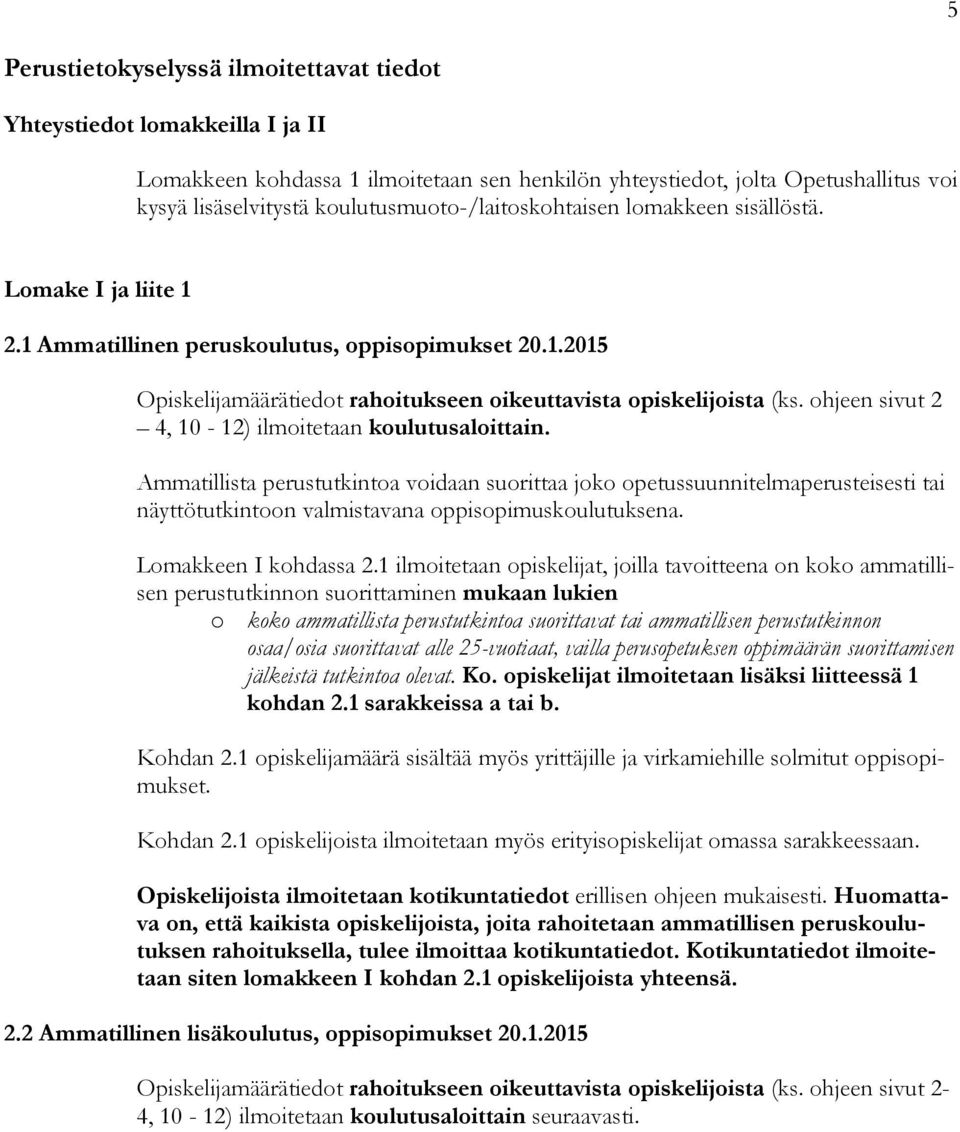 5

Perustietokyselyssä ilmoitettavat tiedot

Yhteystiedot lomakkeilla I ja II

Lomakkeen kohdassa 1 ilmoitetaan sen henkilön yhteystiedot, jolta Opetushallitus voi kysyä lisäselvitystä koulutusmuoto-/laitoskohtaisen lomakkeen sisällöstä.

Lomake I ja liite 1

2.1 Ammatillinen peruskoulutus, oppisopimukset 20.1.2015

Opiskelijamäärätiedot rahoitukseen oikeuttavista opiskelijoista (ks. ohjeen sivut 2 – 4, 10 - 12) ilmoitetaan koulutusaloittain.

Ammatillista perustutkintoa voidaan suorittaa joko opetussuunnitelmaperusteisesti tai näyttötutkintoon valmistavana oppisopimuskoulutuksena.

Lomakkeen I kohdassa 2.1 ilmoitetaan opiskelijat, joilla tavoitteena on koko ammatillisen perustutkinnon suorittaminen mukaan lukien

o koko ammatillista perustutkintoa suorittavat tai ammatillisen perustutkinnon osaa/osia suorittavat alle 25-vuotiaat, vailla perusopetuksen oppimäärän suorittamisen jälkeistä tutkintoa olevat. Ko. opiskelijat ilmoitetaan lisäksi liitteessä 1 kohdan 2.1 sarakkeissa a tai b.

Kohdan 2.1 opiskelijamäärä sisältää myös yrittäjille ja virkamiehille solmitut oppisopimukset.

Kohdan 2.1 opiskelijoista ilmoitetaan myös erityisopiskelijat omassa sarakkeessaan.

Opiskelijoista ilmoitetaan kotikuntatiedot erillisen ohjeen mukaisesti. Huomattava on, että kaikista opiskelijoista, joita rahoitetaan ammatillisen peruskoulutuksen rahoituksella, tulee ilmoittaa kotikuntatiedot. Kotikuntatiedot ilmoitetaan siten lomakkeen I kohdan 2.1 opiskelijoista yhteensä.

2.2 Ammatillinen lisäkoulutus, oppisopimukset 20.1.2015

Opiskelijamäärätiedot rahoitukseen oikeuttavista opiskelijoista (ks. ohjeen sivut 2-4, 10 - 12) ilmoitetaan koulutusaloittain seuraavasti.